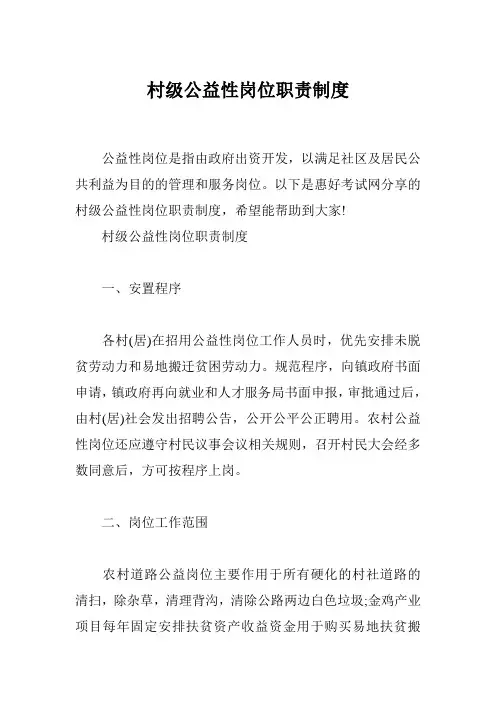 村级公益性岗位职责制度

公益性岗位是指由政府出资开发，以满足社区及居民公共利益为目的的管理和服务岗位。以下是惠好考试网分享的村级公益性岗位职责制度，希望能帮助到大家!

村级公益性岗位职责制度

一、安置程序

各村(居)在招用公益性岗位工作人员时，优先安排未脱贫劳动力和易地搬迁贫困劳动力。规范程序，向镇政府书面申请，镇政府再向就业和人才服务局书面申报，审批通过后，由村(居)社会发出招聘公告，公开公平公正聘用。农村公益性岗位还应遵守村民议事会议相关规则，召开村民大会经多数同意后，方可按程序上岗。

二、岗位工作范围

农村道路公益岗位主要作用于所有硬化的村社道路的清扫，除杂草，清理背沟，清除公路两边白色垃圾;金鸡产业项目每年固定安排扶贫资产收益资金用于购买易地扶贫搬